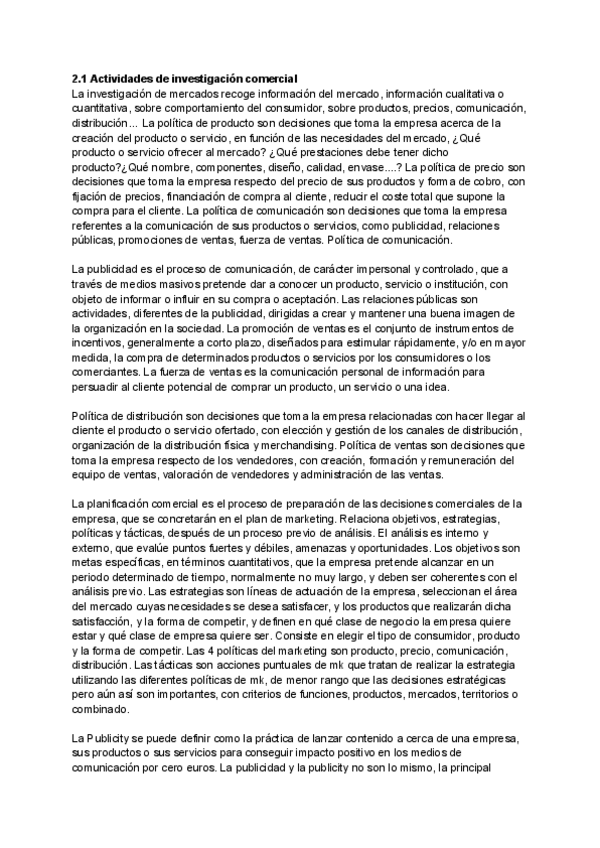 2.1 Actividades de investigación comercial
La investigación de mercados recoge información del mercado, información cualitativa o cuantitativa, sobre comportamiento del consumidor, sobre productos, precios, comunicación, distribución... La política de producto son decisiones que toma la empresa acerca de la creación del producto o servicio, en función de las necesidades del mercado, ¿Qué producto o servicio ofrecer al mercado? ¿Qué prestaciones debe tener dicho producto?¿Qué nombre, componentes, diseño, calidad, envase....? La política de precio son decisiones que toma la empresa respecto del precio de sus productos y forma de cobro, con fijación de precios, financiación de compra al cliente, reducir el coste total que supone la compra para el cliente. La política de comunicación son decisiones que toma la empresa referentes a la comunicación de sus productos o servicios, como publicidad, relaciones públicas, promociones de ventas, fuerza de ventas. Política de comunicación.

La publicidad es el proceso de comunicación, de carácter impersonal y controlado, que a través de medios masivos pretende dar a conocer un producto, servicio o institución, con objeto de informar o influir en su compra o aceptación. Las relaciones públicas son actividades, diferentes de la publicidad, dirigidas a crear y mantener una buena imagen de la organización en la sociedad. La promoción de ventas es el conjunto de instrumentos de incentivos, generalmente a corto plazo, diseñados para estimular rápidamente, y/o en mayor medida, la compra de determinados productos o servicios por los consumidores o los comerciantes. La fuerza de ventas es la comunicación personal de información para persuadir al cliente potencial de comprar un producto, un servicio o una idea.

Política de distribución son decisiones que toma la empresa relacionadas con hacer llegar al cliente el producto o servicio ofertado, con elección y gestión de los canales de distribución, organización de la distribución física y merchandising. Política de ventas son decisiones que toma la empresa respecto de los vendedores, con creación, formación y remuneración del equipo de ventas, valoración de vendedores y administración de las ventas.

La planificación comercial es el proceso de preparación de las decisiones comerciales de la empresa, que se concretarán en el plan de marketing. Relaciona objetivos, estrategias, políticas y tácticas, después de un proceso previo de análisis. El análisis es interno y externo, que evalúe puntos fuertes y débiles, amenazas y oportunidades. Los objetivos son metas específicas, en términos cuantitativos, que la empresa pretende alcanzar en un periodo determinado de tiempo, normalmente no muy largo, y deben ser coherentes con el análisis previo. Las estrategias son líneas de actuación de la empresa, seleccionan el área del mercado cuyas necesidades se desea satisfacer, y los productos que realizarán dicha satisfacción, y la forma de competir, y definen en qué clase de negocio la empresa quiere estar y qué clase de empresa quiere ser. Consiste en elegir el tipo de consumidor, producto y la forma de competir. Las 4 políticas del marketing son producto, precio, comunicación, distribución. Las tácticas son acciones puntuales de mk que tratan de realizar la estrategia utilizando las diferentes políticas de mk, de menor rango que las decisiones estratégicas pero aún así son importantes, con criterios de funciones, productos, mercados, territorios o combinado.

La Publicity se puede definir como la práctica de lanzar contenido a cerca de una empresa, sus productos o sus servicios para conseguir impacto positivo en los medios de comunicación por cero euros. La publicidad y la publicity no son lo mismo, la principal